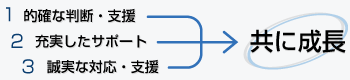 1 的確な判断・支援

2 充実したサポート

3 誠実な対応・支援

共に成長